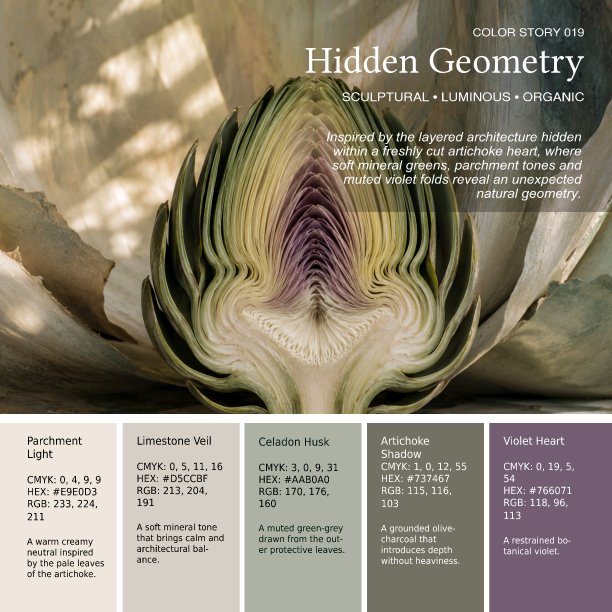 COLOR STORY 019

Hidden Geometry

SCULPTURAL • LUMINOUS • ORGANIC

Inspired by the layered architecture hidden within a freshly cut artichoke heart, where soft mineral greens, parchment tones and muted violet folds reveal an unexpected natural geometry.

Parchment Light

CMYK: 0, 4, 9, 9
HEX: #E9E0D3
RGB: 233, 224, 211

A warm creamy neutral inspired by the pale leaves of the artichoke.

Limestone Veil

CMYK: 0, 5, 11, 16
HEX: #D5CCBF
RGB: 213, 204, 191

A soft mineral tone that brings calm and architectural balance.

Celadon Husk

CMYK: 3, 0, 9, 31
HEX: #AAB0A0
RGB: 170, 176, 160

A muted green-grey drawn from the outer protective leaves.

Artichoke Shadow
CMYK: 1, 0, 12, 55
HEX: #737467
RGB: 115, 116, 103

A grounded olive-charcoal that introduces depth without heaviness.

Violet Heart

CMYK: 0, 19, 5, 54
HEX: #766071
RGB: 118, 96, 113

A restrained botanical violet.